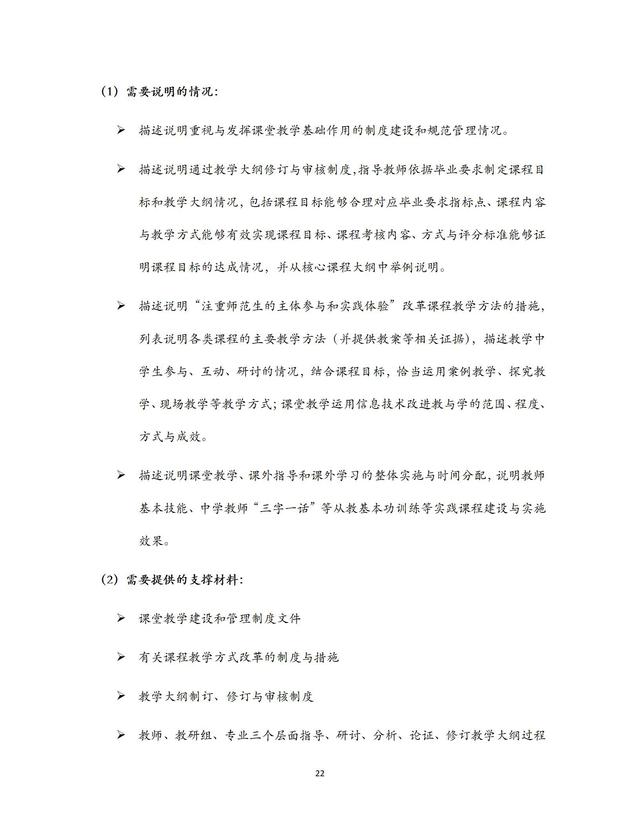 (1) 需要说明的情况：

➢ 描述说明重视与发挥课堂教学基础作用的制度建设和规范管理情况。

➢ 描述说明通过教学大纲修订与审核制度，指导教师依据毕业要求制定课程目标和教学大纲情况，包括课程目标能够合理对应毕业要求指标点、课程内容与教学方式能够有效实现课程目标、课程考核内容、方式与评分标准能够证明课程目标的达成情况，并从核心课程大纲中举例说明。

➢ 描述说明“注重师范生的主体参与和实践体验”改革课程教学方法的措施，列表说明各类课程的主要教学方法（并提供教案等相关证据），描述教学中学生参与、互动、研讨的情况，结合课程目标，恰当运用案例教学、探究教学、现场教学等教学方式；课堂教学运用信息技术改进教与学的范围、程度、方式与成效。

➢ 描述说明课堂教学、课外指导和课外学习的整体实施与时间分配，说明教师基本技能、中学教师“三字一话”等从教基本功训练等实践课程建设与实施效果。

(2) 需要提供的支撑材料：

➢ 课堂教学建设和管理制度文件

➢ 有关课程教学方式改革的制度与措施

➢ 教学大纲制订、修订与审核制度

➢ 教师、教研组、专业三个层面指导、研讨、分析、论证、修订教学大纲过程

22